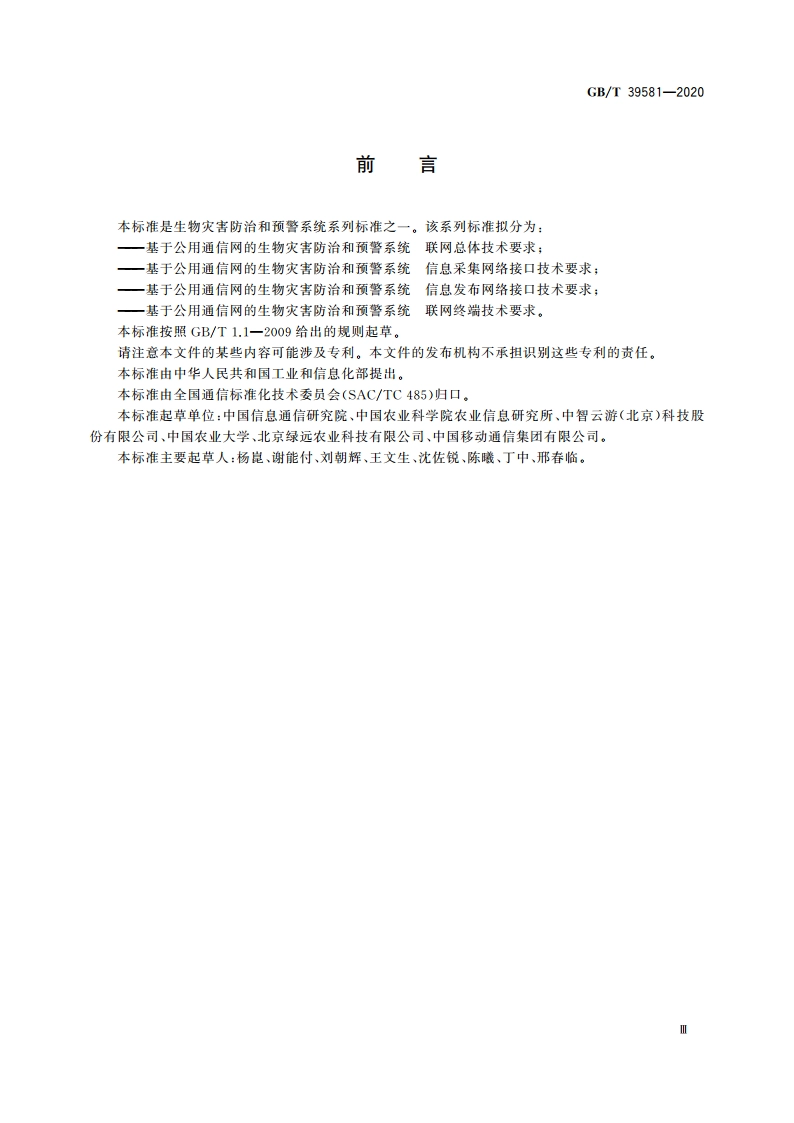 GB/T 39581—2020

前　言

本标准是生物灾害防治和预警系统系列标准之一。该系列标准拟分为：

——基于公用通信网的生物灾害防治和预警系统　联网总体技术要求；

——基于公用通信网的生物灾害防治和预警系统　信息采集网络接口技术要求；

——基于公用通信网的生物灾害防治和预警系统　信息发布网络接口技术要求；

——基于公用通信网的生物灾害防治和预警系统　联网终端技术要求。

本标准按照 GB/T 1.1—2009 给出的规则起草。

请注意本文件的某些内容可能涉及专利。本文件的发布机构不承担识别这些专利的责任。

本标准由中华人民共和国工业和信息化部提出。

本标准由全国通信标准化技术委员会(SAC/TC 485)归口。

本标准起草单位：中国信息通信研究院、中国农业科学院农业信息研究所、中智云游(北京)科技股份有限公司、中国农业大学、北京绿远农业科技有限公司、中国移动通信集团有限公司。

本标准主要起草人：杨崑、谢能付、刘朝辉、王文生、沈佐锐、陈曦、丁中、邢春临。

Ⅲ